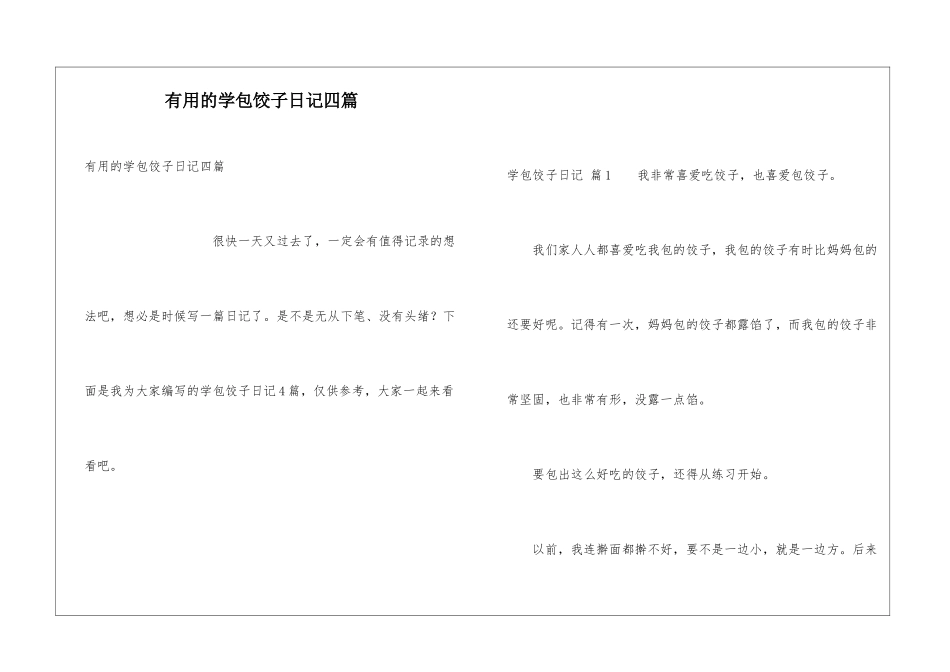 有用的学包饺子日记四篇

有用的学包饺子日记四篇

很快一天又过去了，一定会有值得记录的想法吧，想必是时候写一篇日记了。是不是无从下笔、没有头绪？下面是我为大家编写的学包饺子日记4篇，仅供参考，大家一起来看看吧。

学包饺子日记 篇1 我非常喜爱吃饺子，也喜爱包饺子。

我们家人人都喜爱吃我包的饺子，我包的饺子有时比妈妈包的还要好呢。记得有一次，妈妈包的饺子都露馅了，而我包的饺子非常坚固，也非常有形，没露一点馅。

要包出这么好吃的饺子，还得从练习开始。

以前，我连擀面都擀不好，要不是一边小，就是一边方。后来